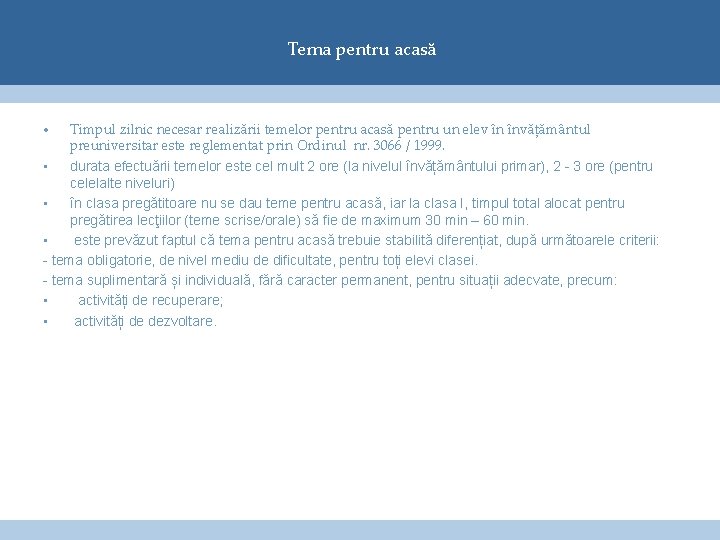 Tema pentru acasă

• Timpul zilnic necesar realizării temelor pentru acasă pentru un elev în învățământul preuniversitar este reglementat prin Ordinul nr. 3066 / 1999.

• durata efectuării temelor este cel mult 2 ore (la nivelul învățământului primar), 2 - 3 ore (pentru celelalte niveluri)

• în clasa pregătitoare nu se dau teme pentru acasă, iar la clasa I, timpul total alocat pentru pregătirea lecţiilor (teme scrise/orale) să fie de maximum 30 min – 60 min.

• este prevăzut faptul că tema pentru acasă trebuie stabilită diferențiat, după următoarele criterii:

- tema obligatorie, de nivel mediu de dificultate, pentru toți elevi clasei.

- tema suplimentară și individuală, fără caracter permanent, pentru situații adecvate, precum:

• activități de recuperare;

• activități de dezvoltare.